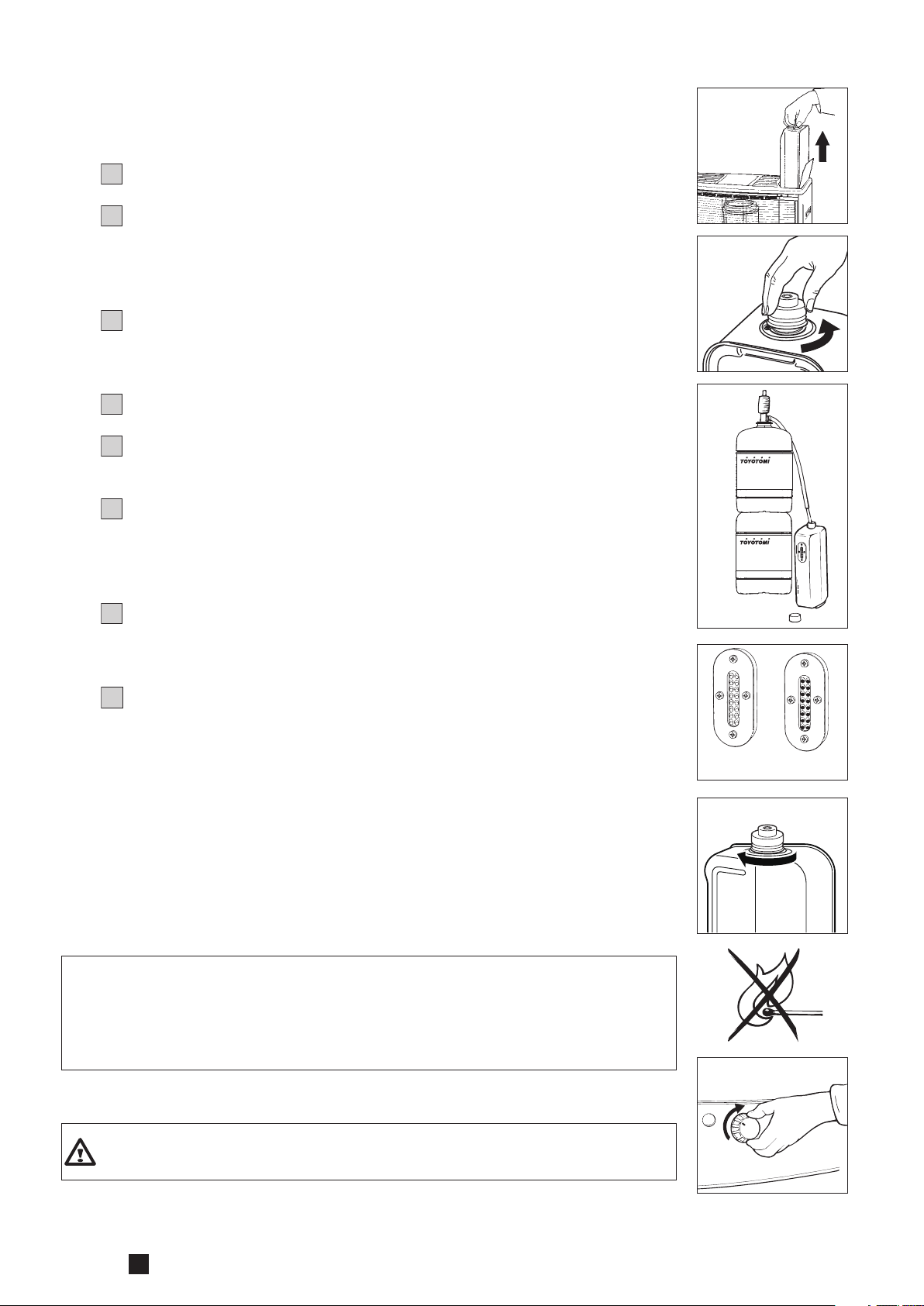 TOYOTOMI

TOYOTOMI